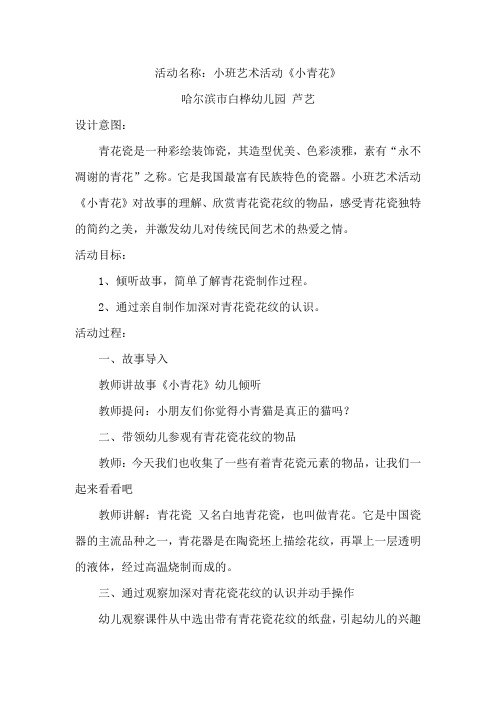 活动名称：小班艺术活动《小青花》

哈尔滨市白桦幼儿园 芦艺

设计意图：

青花瓷是一种彩绘装饰瓷，其造型优美、色彩淡雅，素有“永不凋谢的青花”之称。它是我国最富有民族特色的瓷器。小班艺术活动《小青花》对故事的理解、欣赏青花瓷花纹的物品，感受青花瓷独特的简约之美，并激发幼儿对传统民间艺术的热爱之情。

活动目标：

1、倾听故事，简单了解青花瓷制作过程。

2、通过亲自制作加深对青花瓷花纹的认识。

活动过程：

一、故事导入

教师讲故事《小青花》幼儿倾听

教师提问：小朋友们你觉得小青猫是真正的猫吗？

二、带领幼儿参观有青花瓷花纹的物品

教师：今天我们也收集了一些有着青花瓷元素的物品，让我们一起来看看吧

教师讲解：青花瓷 又名白地青花瓷，也叫做青花。它是中国瓷器的主流品种之一，青花器是在陶瓷坯上描绘花纹，再罩上一层透明的液体，经过高温烧制而成的。

三、通过观察加深对青花瓷花纹的认识并动手操作

幼儿观察课件从中选出带有青花瓷花纹的纸盘，引起幼儿的兴趣